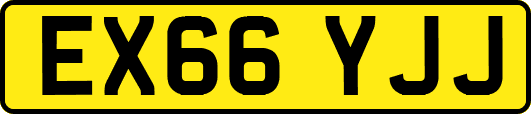 EX66 YJJ